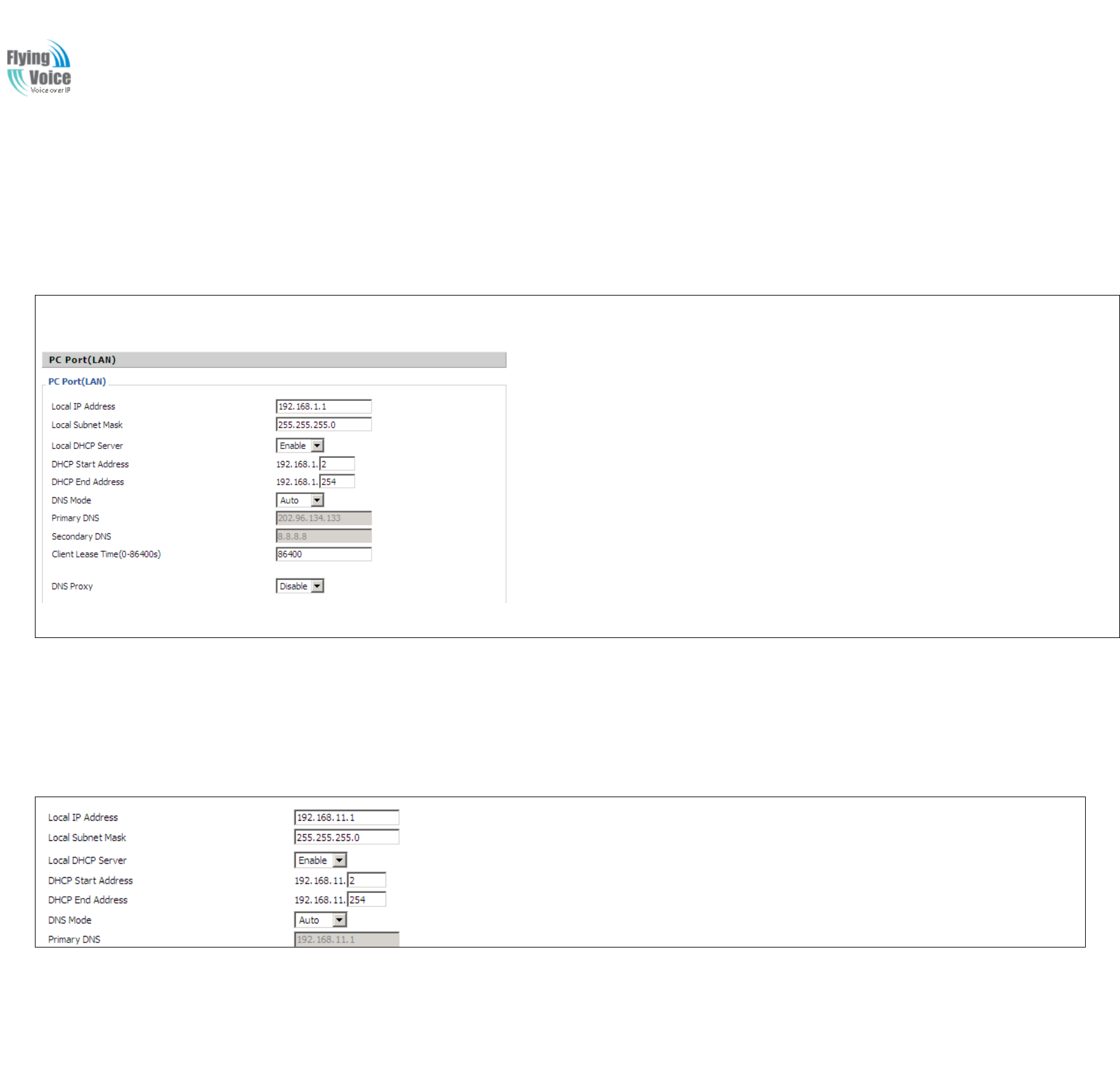 Flying Voice
Voice over IP

PC Port(LAN)

PC Port(LAN)

Local IP Address
192.168.1.1
Local Subnet Mask
255.255.255.0
Local DHCP Server
Enable
DHCP Start Address
192.168.1.2
DHCP End Address
192.168.1.254
DNS Mode
Auto
Primary DNS
202.96.134.133
Secondary DNS
8.8.8.8
Client Lease Time(0-86400s)
86400
DNS Proxy
Disable

Local IP Address
192.168.11.1
Local Subnet Mask
255.255.255.0
Local DHCP Server
Enable
DHCP Start Address
192.168.11.2
DHCP End Address
192.168.11.254
DNS Mode
Auto
Primary DNS
192.168.11.1